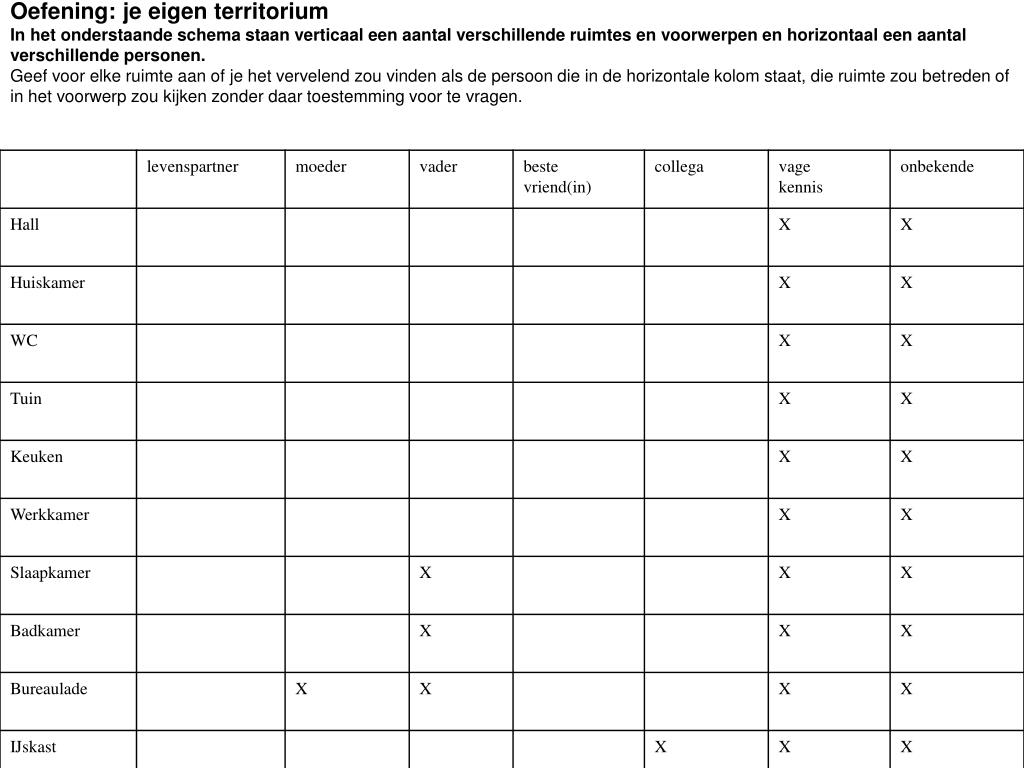 Oefening: je eigen territorium
In het onderstaande schema staan verticaal een aantal verschillende ruimtes en voorwerpen en horizontaal een aantal verschillende personen.
Geef voor elke ruimte aan of je het vervelend zou vinden als de persoon die in de horizontale kolom staat, die ruimte zou betreden of in het voorwerp zou kijken zonder daar toestemming voor te vragen.

| | levenspartner | moeder | vader | beste vriend(in) | collega | vage kennis | onbekende |
|---|---|---|---|---|---|---|---|
| Hall | | | | | | X | X |
| Huiskamer | | | | | | X | X |
| WC | | | | | | X | X |
| Tuin | | | | | | X | X |
| Keuken | | | | | | X | X |
| Werkkamer | | | | | | X | X |
| Slaapkamer | | | X | | | X | X |
| Badkamer | | | X | | | X | X |
| Bureaulade | | X | X | | | X | X |
| IJskast | | | | | X | X | X |